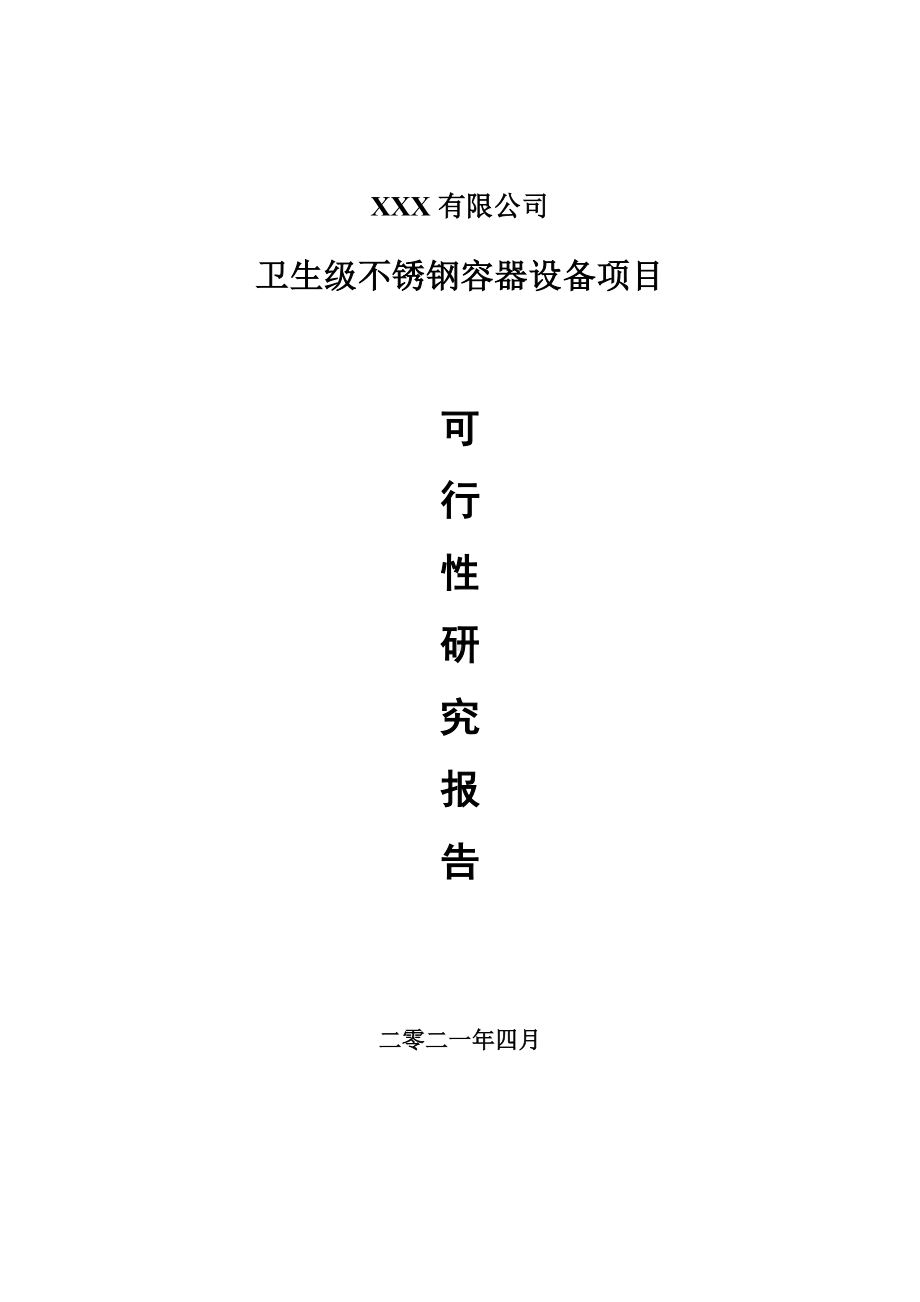 XXX 有限公司

卫生级不锈钢容器设备项目

可

行

性

研

究

报

告

二零二一年四月